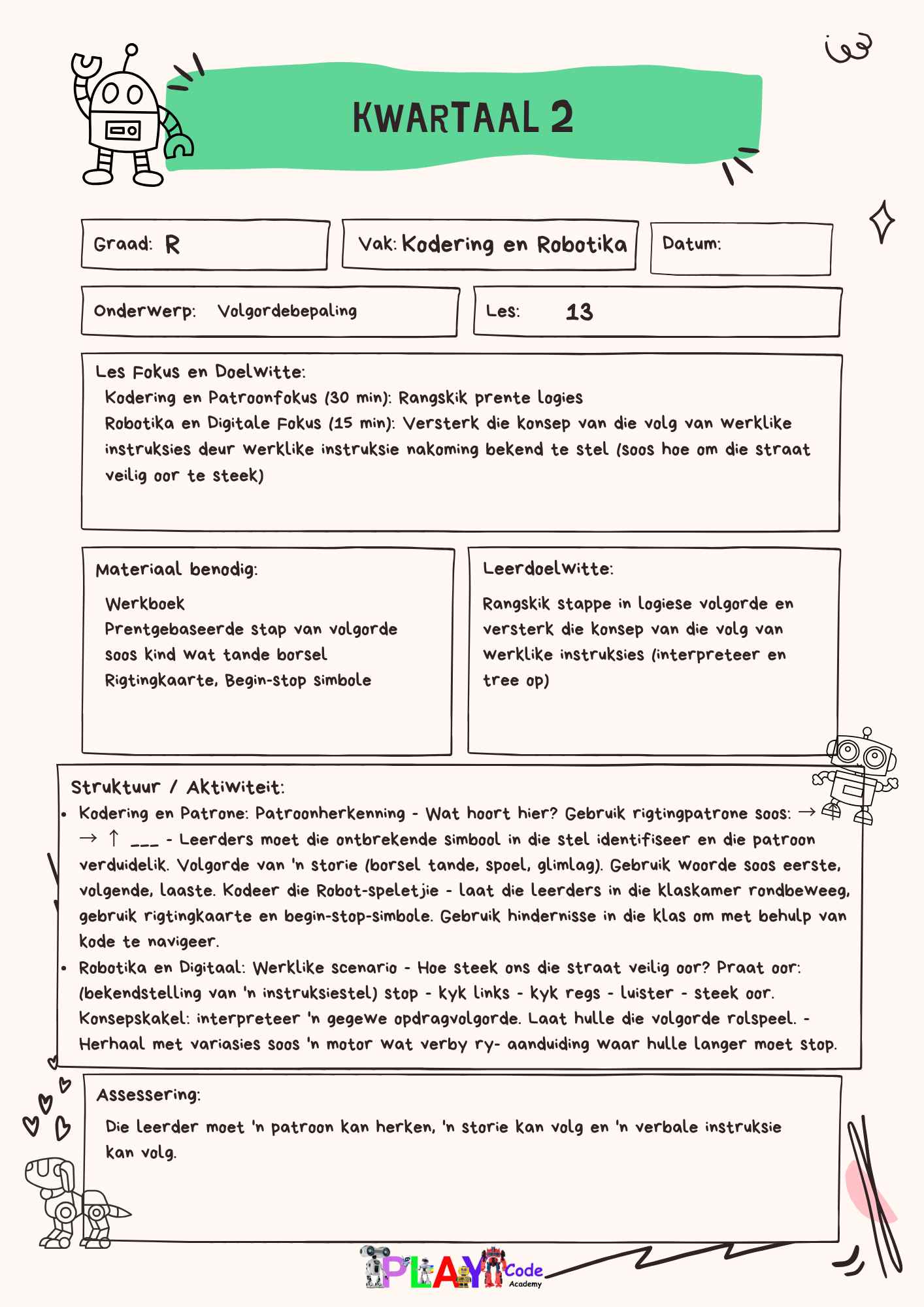 KWARTAAL 2

Graad: R

Vak: Kodering en Robotika

Datum:

Onderwerp: Volgordebepaling

Les: 13

Les Fokus en Doelwitte:
Kodering en Patroonfokus (30 min): Rangskik prente logies
Robotika en Digitale Fokus (15 min): Versterk die konsep van die volg van werklike instruksies deur werklike instruksie nakoming bekend te stel (soos hoe om die straat veilig oor te steek)

Materiaal benodig:
Werkboek
Prentgebaseerde stap van volgorde soos kind wat tande borsel
Rigtingkaarte, Begin-stop simbole

Leerdoelwitte:
Rangskik stappe in logiese volgorde en versterk die konsep van die volg van werklike instruksies (interpreteer en tree op)

Struktuur / Aktiwiteit:
• Kodering en Patrone: Patroonherkenning - Wat hoort hier? Gebruik rigtingpatrone soos: → → ↑ ___ - Leerders moet die ontbrekende simbool in die stel identifiseer en die patroon verduidelik. Volgorde van 'n storie (borsel tande, spoel, glimlag). Gebruik woorde soos eerste, volgende, laaste. Kodeer die Robot-speletjie - laat die leerders in die klaskamer rondbeweeg, gebruik rigtingkaarte en begin-stop-simbole. Gebruik hindernisse in die klas om met behulp van kode te navigeer.
• Robotika en Digitaal: Werklike scenario - Hoe steek ons die straat veilig oor? Praat oor: (bekendstelling van 'n instruksiestel) stop - kyk links - kyk regs - luister - steek oor. Konsepskakel: interpreteer 'n gegewe opdragvolgorde. Laat hulle die volgorde rolspeel. - Herhaal met variasies soos 'n motor wat verby ry- aanduiding waar hulle langer moet stop.

Assessering:
Die leerder moet 'n patroon kan herken, 'n storie kan volg en 'n verbale instruksie kan volg.

PLAY Code Academy